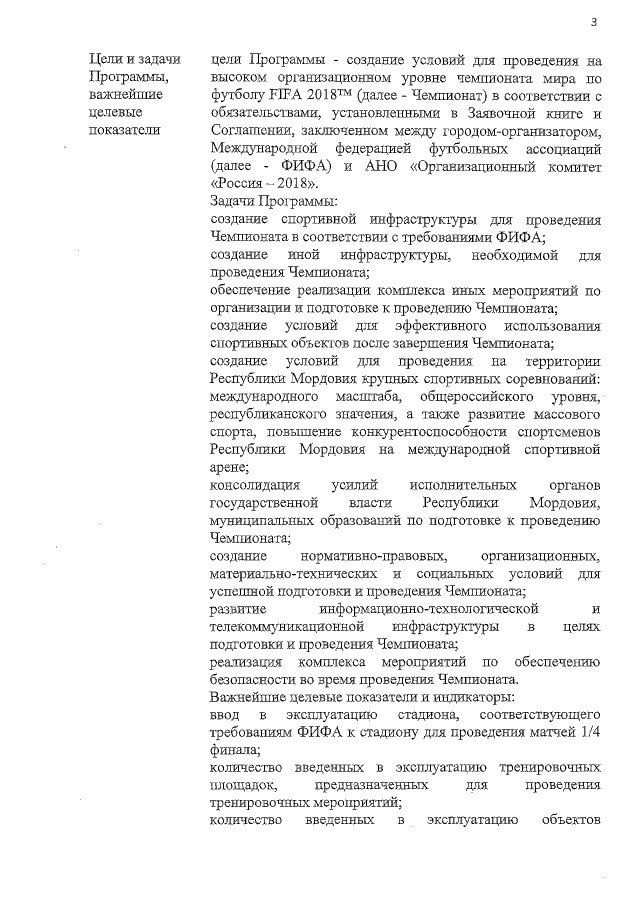 3

Цели и задачи Программы, важнейшие целевые показатели

цели Программы - создание условий для проведения на высоком организационном уровне чемпионата мира по футболу FIFA 2018™ (далее - Чемпионат) в соответствии с обязательствами, установленными в Заявочной книге и Соглашении, заключенном между городом-организатором, Международной федерацией футбольных ассоциаций (далее - ФИФА) и АНО «Организационный комитет «Россия – 2018».
Задачи Программы:
создание спортивной инфраструктуры для проведения Чемпионата в соответствии с требованиями ФИФА;
создание иной инфраструктуры, необходимой для проведения Чемпионата;
обеспечение реализации комплекса иных мероприятий по организации и подготовке к проведению Чемпионата;
создание условий для эффективного использования спортивных объектов после завершения Чемпионата;
создание условий для проведения на территории Республики Мордовия крупных спортивных соревнований: международного масштаба, общероссийского уровня, республиканского значения, а также развитие массового спорта, повышение конкурентоспособности спортсменов Республики Мордовия на международной спортивной арене;
консолидация усилий исполнительных органов государственной власти Республики Мордовия, муниципальных образований по подготовке к проведению Чемпионата;
создание нормативно-правовых, организационных, материально-технических и социальных условий для успешной подготовки и проведения Чемпионата;
развитие информационно-технологической и телекоммуникационной инфраструктуры в целях подготовки и проведения Чемпионата;
реализация комплекса мероприятий по обеспечению безопасности во время проведения Чемпионата.
Важнейшие целевые показатели и индикаторы:
ввод в эксплуатацию стадиона, соответствующего требованиям ФИФА к стадиону для проведения матчей 1/4 финала;
количество введенных в эксплуатацию тренировочных площадок, предназначенных для проведения тренировочных мероприятий;
количество введенных в эксплуатацию объектов